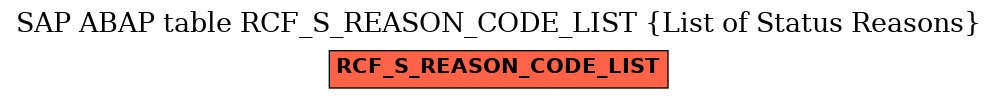 SAP ABAP table RCF_S_REASON_CODE_LIST {List of Status Reasons}

RCF_S_REASON_CODE_LIST